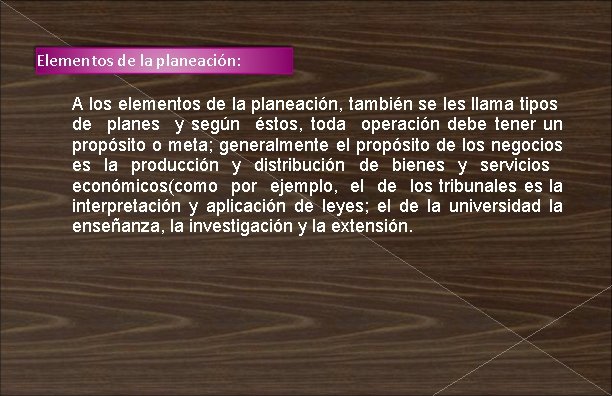 Elementos de la planeación:

A los elementos de la planeación, también se les llama tipos de planes y según éstos, toda operación debe tener un propósito o meta; generalmente el propósito de los negocios es la producción y distribución de bienes y servicios económicos(como por ejemplo, el de los tribunales es la interpretación y aplicación de leyes; el de la universidad la enseñanza, la investigación y la extensión.